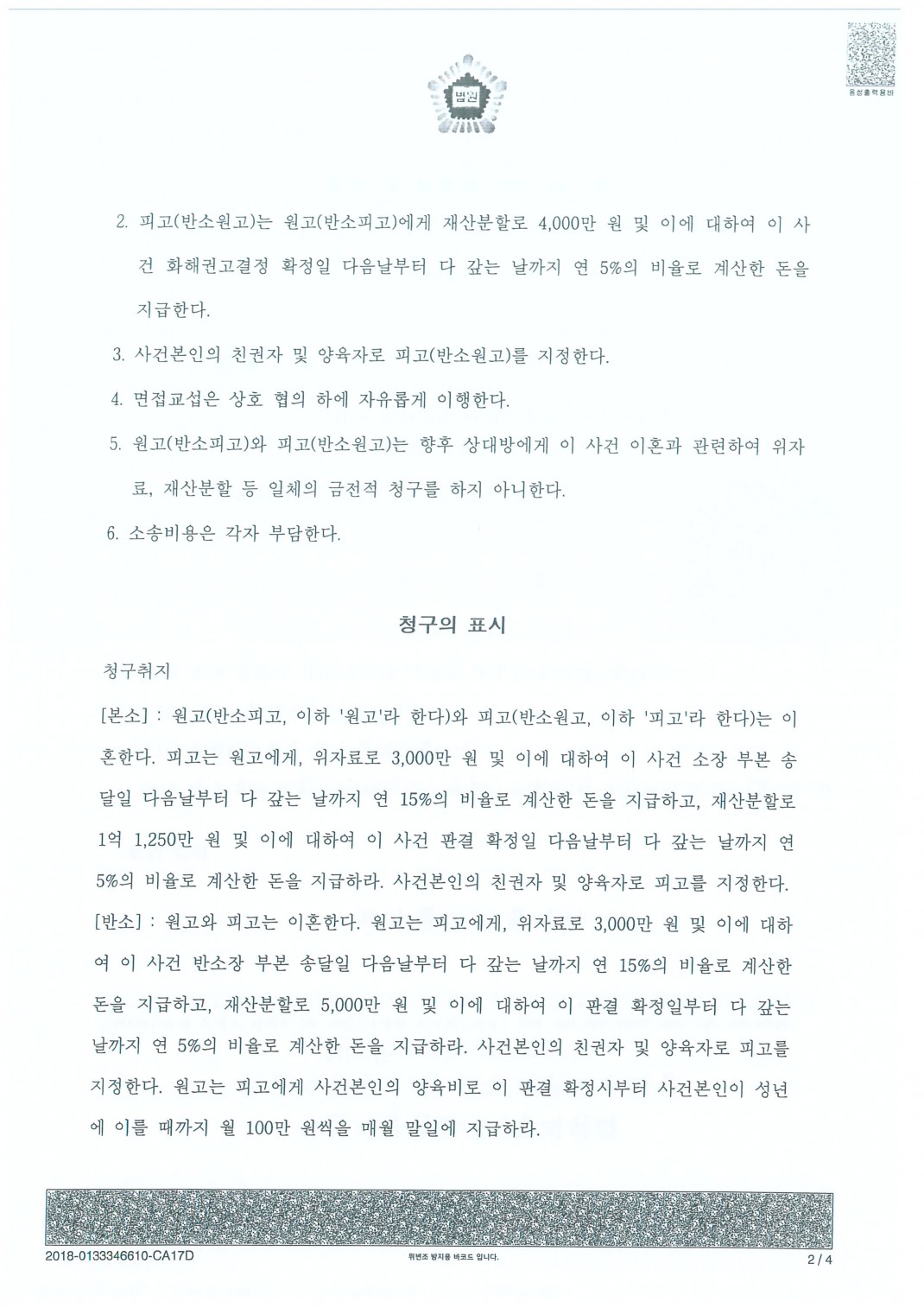 음성출력용바

법원

2. 피고(반소원고)는 원고(반소피고)에게 재산분할로 4,000만 원 및 이에 대하여 이 사건 화해권고결정 확정일 다음날부터 다 갚는 날까지 연 5%의 비율로 계산한 돈을 지급한다.

3. 사건본인의 친권자 및 양육자로 피고(반소원고)를 지정한다.

4. 면접교섭은 상호 협의 하에 자유롭게 이행한다.

5. 원고(반소피고)와 피고(반소원고)는 향후 상대방에게 이 사건 이혼과 관련하여 위자료, 재산분할 등 일체의 금전적 청구를 하지 아니한다.

6. 소송비용은 각자 부담한다.

청구의 표시

청구취지

[본소] : 원고(반소피고, 이하 '원고'라 한다)와 피고(반소원고, 이하 '피고'라 한다)는 이혼한다. 피고는 원고에게, 위자료로 3,000만 원 및 이에 대하여 이 사건 소장 부본 송달일 다음날부터 다 갚는 날까지 연 15%의 비율로 계산한 돈을 지급하고, 재산분할로 1억 1,250만 원 및 이에 대하여 이 사건 판결 확정일 다음날부터 다 갚는 날까지 연 5%의 비율로 계산한 돈을 지급하라. 사건본인의 친권자 및 양육자로 피고를 지정한다.
[반소] : 원고와 피고는 이혼한다. 원고는 피고에게, 위자료로 3,000만 원 및 이에 대하여 이 사건 반소장 부본 송달일 다음날부터 다 갚는 날까지 연 15%의 비율로 계산한 돈을 지급하고, 재산분할로 5,000만 원 및 이에 대하여 이 판결 확정일부터 다 갚는 날까지 연 5%의 비율로 계산한 돈을 지급하라. 사건본인의 친권자 및 양육자로 피고를 지정한다. 원고는 피고에게 사건본인의 양육비로 이 판결 확정시부터 사건본인이 성년에 이를 때까지 월 100만 원씩을 매월 말일에 지급하라.

2018-0133346610-CA17D
위변조 방지용 바코드 입니다.
2 / 4